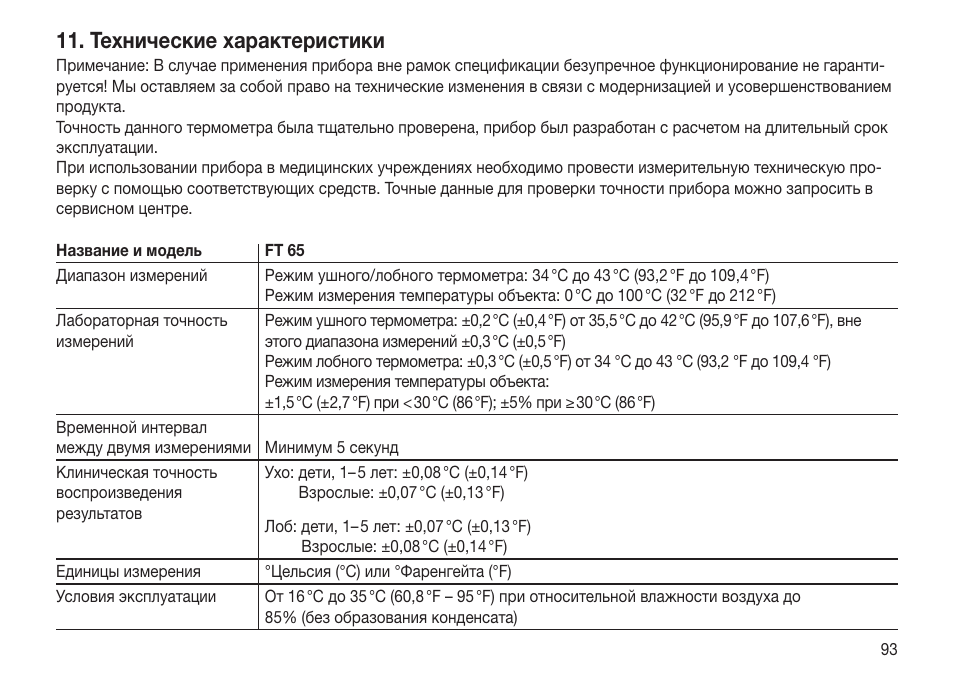 11. Технические характеристики

Примечание: В случае применения прибора вне рамок спецификации безупречное функционирование не гарантируется! Мы оставляем за собой право на технические изменения в связи с модернизацией и усовершенствованием продукта.
Точность данного термометра была тщательно проверена, прибор был разработан с расчетом на длительный срок эксплуатации.
При использовании прибора в медицинских учреждениях необходимо провести измерительную техническую проверку с помощью соответствующих средств. Точные данные для проверки точности прибора можно запросить в сервисном центре.

| Название и модель | FT 65 |
|---|---|
| Диапазон измерений | Режим ушного/лобного термометра: 34 °C до 43 °C (93,2 °F до 109,4 °F) Режим измерения температуры объекта: 0 °C до 100 °C (32 °F до 212 °F) |
| Лабораторная точность измерений | Режим ушного термометра: ±0,2 °C (±0,4 °F) от 35,5 °C до 42 °C (95,9 °F до 107,6 °F), вне этого диапазона измерений ±0,3 °C (±0,5 °F) Режим лобного термометра: ±0,3 °C (±0,5 °F) от 34 °C до 43 °C (93,2 °F до 109,4 °F) Режим измерения температуры объекта: ±1,5 °C (±2,7 °F) при <30 °C (86 °F); ±5% при ≥30 °C (86 °F) |
| Временной интервал между двумя измерениями | Минимум 5 секунд |
| Клиническая точность воспроизведения результатов | Ухо: дети, 1–5 лет: ±0,08 °C (±0,14 °F) Взрослые: ±0,07 °C (±0,13 °F) Лоб: дети, 1–5 лет: ±0,07 °C (±0,13 °F) Взрослые: ±0,08 °C (±0,14 °F) |
| Единицы измерения | °Цельсия (°C) или °Фаренгейта (°F) |
| Условия эксплуатации | От 16 °C до 35 °C (60,8 °F – 95 °F) при относительной влажности воздуха до 85% (без образования конденсата) |

93